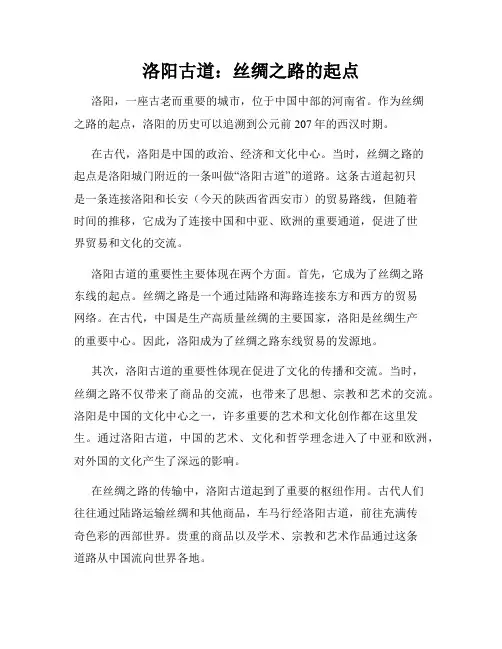 洛阳古道：丝绸之路的起点

洛阳，一座古老而重要的城市，位于中国中部的河南省。作为丝绸之路的起点，洛阳的历史可以追溯到公元前207年的西汉时期。

在古代，洛阳是中国的政治、经济和文化中心。当时，丝绸之路的起点是洛阳城门附近的一条叫做“洛阳古道”的道路。这条古道起初只是一条连接洛阳和长安（今天的陕西省西安市）的贸易路线，但随着时间的推移，它成为了连接中国和中亚、欧洲的重要通道，促进了世界贸易和文化的交流。

洛阳古道的重要性主要体现在两个方面。首先，它成为了丝绸之路东线的起点。丝绸之路是一个通过陆路和海路连接东方和西方的贸易网络。在古代，中国是生产高质量丝绸的主要国家，洛阳是丝绸生产的重要中心。因此，洛阳成为了丝绸之路东线贸易的发源地。

其次，洛阳古道的重要性体现在促进了文化的传播和交流。当时，丝绸之路不仅带来了商品的交流，也带来了思想、宗教和艺术的交流。洛阳是中国的文化中心之一，许多重要的艺术和文化创作都在这里发生。通过洛阳古道，中国的艺术、文化和哲学理念进入了中亚和欧洲，对外国的文化产生了深远的影响。

在丝绸之路的传输中，洛阳古道起到了重要的枢纽作用。古代人们往往通过陆路运输丝绸和其他商品，车马行经洛阳古道，前往充满传奇色彩的西部世界。贵重的商品以及学术、宗教和艺术作品通过这条道路从中国流向世界各地。